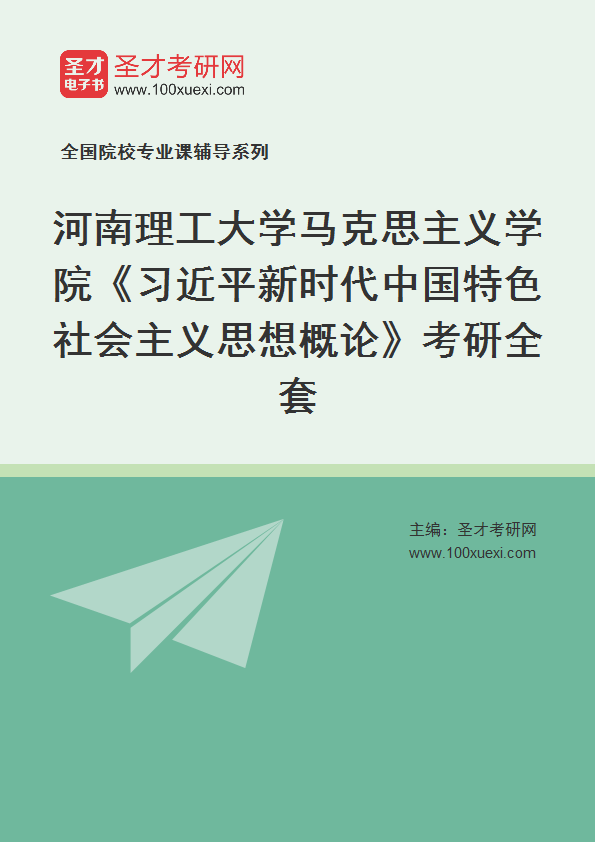 圣才
电子书
圣才考研网
www.100xuexi.com

全国院校专业课辅导系列

河南理工大学马克思主义学院《习近平新时代中国特色社会主义思想概论》考研全套

主编：圣才考研网
www.100xuexi.com